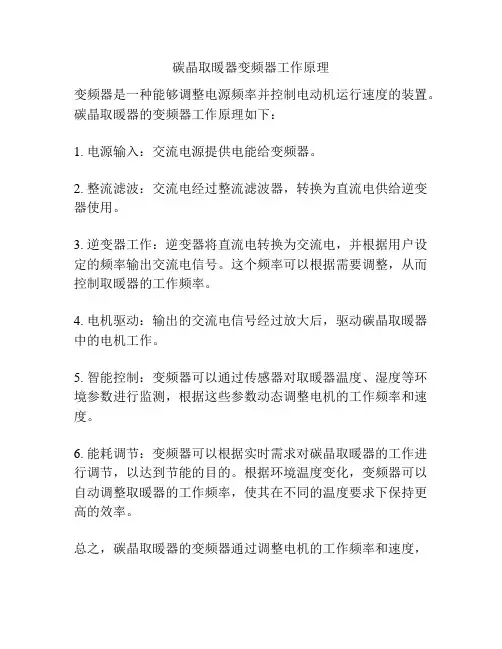 碳晶取暖器变频器工作原理

变频器是一种能够调整电源频率并控制电动机运行速度的装置。碳晶取暖器的变频器工作原理如下：

1. 电源输入：交流电源提供电能给变频器。

2. 整流滤波：交流电经过整流滤波器，转换为直流电供给逆变器使用。

3. 逆变器工作：逆变器将直流电转换为交流电，并根据用户设定的频率输出交流电信号。这个频率可以根据需要调整，从而控制取暖器的工作频率。

4. 电机驱动：输出的交流电信号经过放大后，驱动碳晶取暖器中的电机工作。

5. 智能控制：变频器可以通过传感器对取暖器温度、湿度等环境参数进行监测，根据这些参数动态调整电机的工作频率和速度。

6. 能耗调节：变频器可以根据实时需求对碳晶取暖器的工作进行调节，以达到节能的目的。根据环境温度变化，变频器可以自动调整取暖器的工作频率，使其在不同的温度要求下保持更高的效率。

总之，碳晶取暖器的变频器通过调整电机的工作频率和速度，